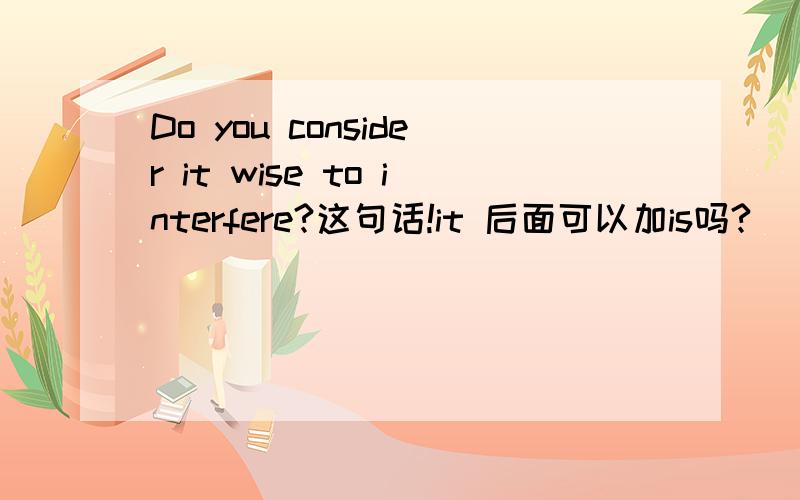 Do you consider it wise to interfere?这句话!it 后面可以加is吗?